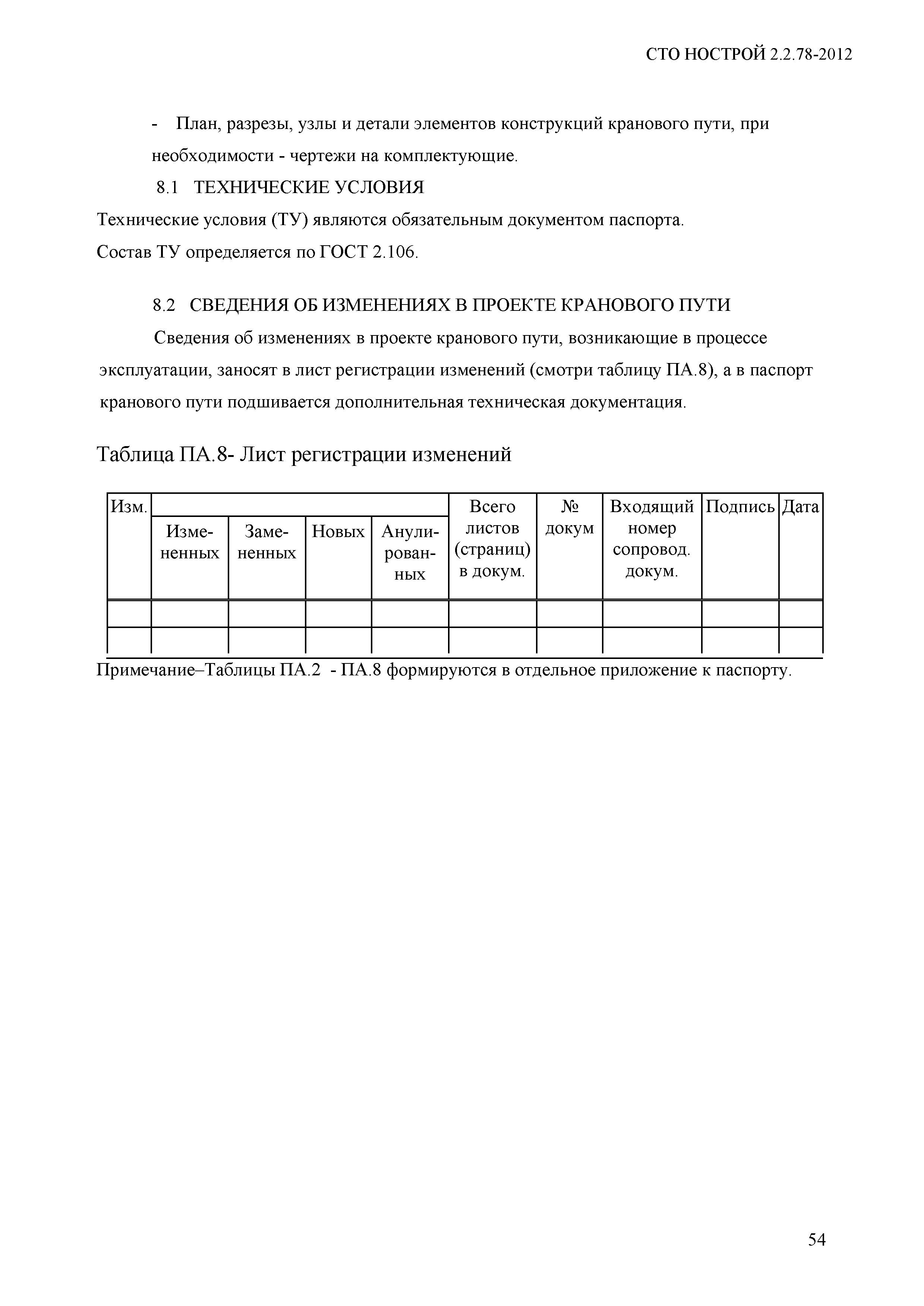 СТО НОСТРОЙ 2.2.78-2012

- План, разрезы, узлы и детали элементов конструкций кранового пути, при необходимости - чертежи на комплектующие.

8.1 ТЕХНИЧЕСКИЕ УСЛОВИЯ

Технические условия (ТУ) являются обязательным документом паспорта.

Состав ТУ определяется по ГОСТ 2.106.

8.2 СВЕДЕНИЯ ОБ ИЗМЕНЕНИЯХ В ПРОЕКТЕ КРАНОВОГО ПУТИ

Сведения об изменениях в проекте кранового пути, возникающие в процессе эксплуатации, заносят в лист регистрации изменений (смотри таблицу ПА.8), а в паспорт кранового пути подшивается дополнительная техническая документация.

Таблица ПА.8- Лист регистрации изменений

| Изм. | Измененных | Замененных | Новых | Анулированных | Всего листов (страниц) в докум. | № докум | Входящий номер сопровод. докум. | Подпись | Дата |
|---|---|---|---|---|---|---|---|---|---|
| | | | | | | | | | |
| | | | | | | | | | |

Примечание–Таблицы ПА.2 - ПА.8 формируются в отдельное приложение к паспорту.

54